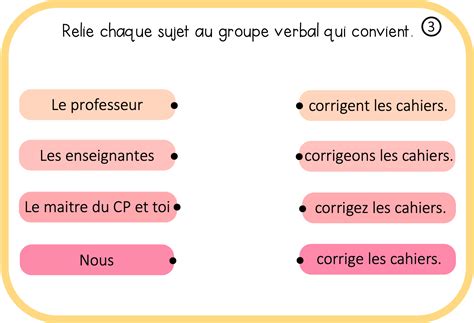 Relie chaque sujet au groupe verbal qui convient. ③

Le professeur •
Les enseignantes •
Le maitre du CP et toi •
Nous •

• corrigent les cahiers.
• corrigeons les cahiers.
• corrigez les cahiers.
• corrige les cahiers.